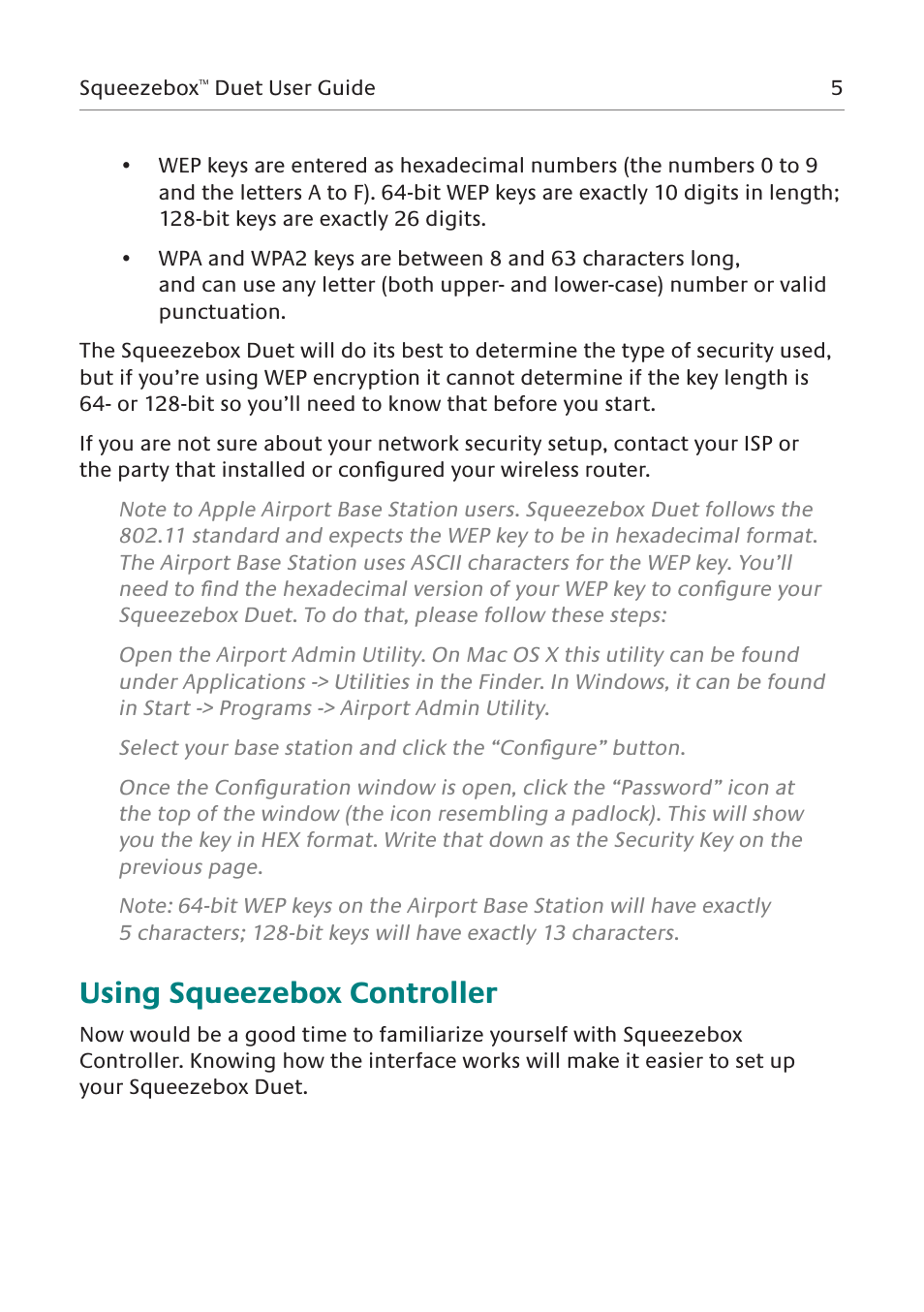 Squeezebox™ Duet User Guide 5

• WEP keys are entered as hexadecimal numbers (the numbers 0 to 9 and the letters A to F). 64-bit WEP keys are exactly 10 digits in length; 128-bit keys are exactly 26 digits.

• WPA and WPA2 keys are between 8 and 63 characters long, and can use any letter (both upper- and lower-case) number or valid punctuation.

The Squeezebox Duet will do its best to determine the type of security used, but if you're using WEP encryption it cannot determine if the key length is 64- or 128-bit so you'll need to know that before you start.

If you are not sure about your network security setup, contact your ISP or the party that installed or configured your wireless router.

Note to Apple Airport Base Station users. Squeezebox Duet follows the 802.11 standard and expects the WEP key to be in hexadecimal format. The Airport Base Station uses ASCII characters for the WEP key. You'll need to find the hexadecimal version of your WEP key to configure your Squeezebox Duet. To do that, please follow these steps:

Open the Airport Admin Utility. On Mac OS X this utility can be found under Applications -> Utilities in the Finder. In Windows, it can be found in Start -> Programs -> Airport Admin Utility.

Select your base station and click the "Configure" button.

Once the Configuration window is open, click the "Password" icon at the top of the window (the icon resembling a padlock). This will show you the key in HEX format. Write that down as the Security Key on the previous page.

Note: 64-bit WEP keys on the Airport Base Station will have exactly 5 characters; 128-bit keys will have exactly 13 characters.

Using Squeezebox Controller

Now would be a good time to familiarize yourself with Squeezebox Controller. Knowing how the interface works will make it easier to set up your Squeezebox Duet.